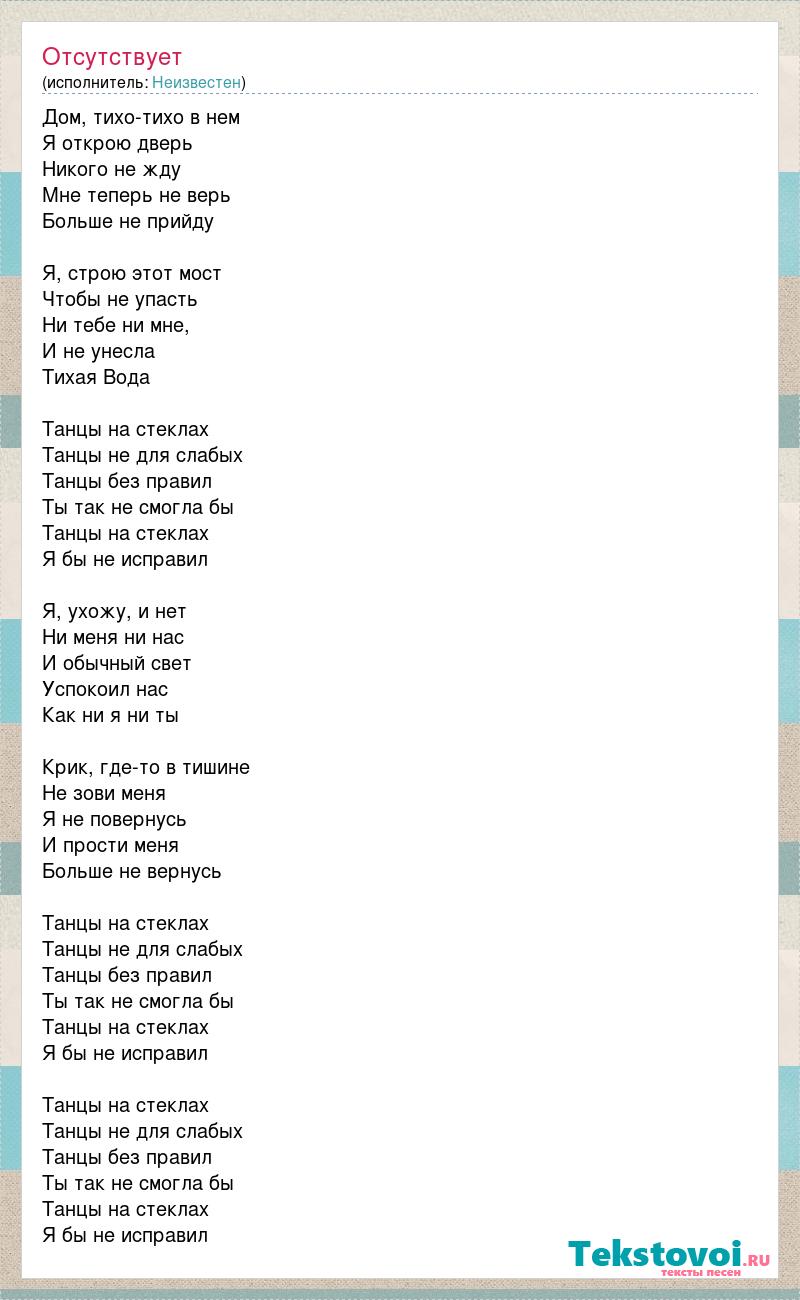 Отсутствует
(исполнитель: Неизвестен)

Дом, тихо-тихо в нем
Я открою дверь
Никого не жду
Мне теперь не верь
Больше не прийду

Я, строю этот мост
Чтобы не упасть
Ни тебе ни мне,
И не унесла
Тихая Вода

Танцы на стеклах
Танцы не для слабых
Танцы без правил
Ты так не смогла бы
Танцы на стеклах
Я бы не исправил

Я, ухожу, и нет
Ни меня ни нас
И обычный свет
Успокоил нас
Как ни я ни ты

Крик, где-то в тишине
Не зови меня
Я не повернусь
И прости меня
Больше не вернусь

Танцы на стеклах
Танцы не для слабых
Танцы без правил
Ты так не смогла бы
Танцы на стеклах
Я бы не исправил

Танцы на стеклах
Танцы не для слабых
Танцы без правил
Ты так не смогла бы
Танцы на стеклах
Я бы не исправил

Tekstovoi.RU
тексты песен